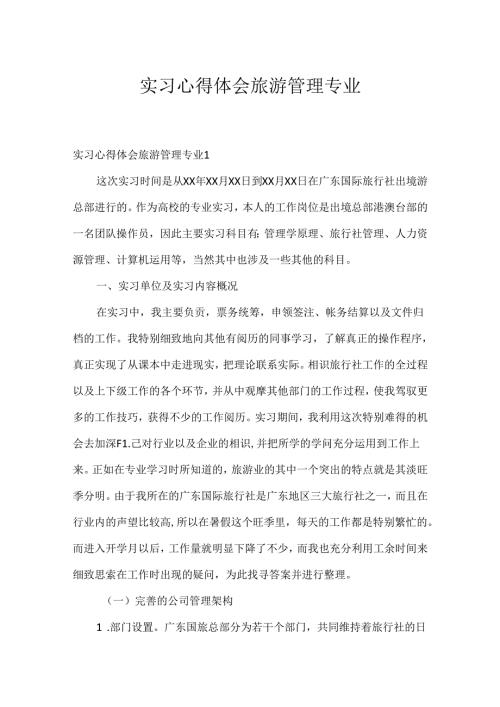 实习心得体会旅游管理专业

实习心得体会旅游管理专业1

这次实习时间是从XX年XX月XX日到XX月XX日在广东国际旅行社出境游总部进行的。作为高校的专业实习，本人的工作岗位是出境总部港澳台部的一名团队操作员，因此主要实习科目有：管理学原理、旅行社管理、人力资源管理、计算机运用等，当然其中也涉及一些其他的科目。

一、实习单位及实习内容概况

在实习中，我主要负责，票务统筹，申领签注、帐务结算以及文件归档的工作。我特别细致地向其他有阅历的同事学习，了解真正的操作程序，真正实现了从课本中走进现实，把理论联系实际。相识旅行社工作的全过程以及上下级工作的各个环节，并从中观摩其他部门的工作过程，使我驾驭更多的工作技巧，获得不少的工作阅历。实习期间，我利用这次特别难得的机会去加深F1.己对行业以及企业的相识，并把所学的学问充分运用到工作上来。正如在专业学习时所知道的，旅游业的其中一个突出的特点就是其淡旺季分明。由于我所在的广东国际旅行社是广东地区三大旅行社之一，而且在行业内的声望比较高，所以在暑假这个旺季里，每天的工作都是特别繁忙的。而进入开学月以后，工作量就明显下降了不少，而我也充分利用工余时间来细致思索在工作时出现的疑问，为此找寻答案并进行整理。

（一）完善的公司管理架构

1 .部门设置。广东国旅总部分为若干个部门，共同维持着旅行社的日